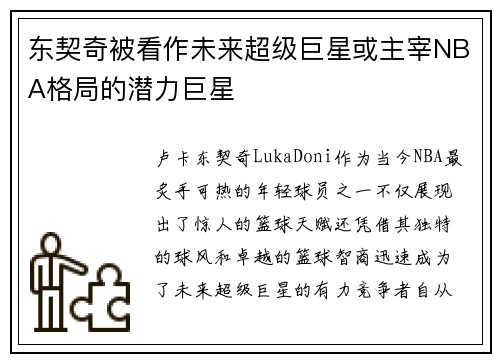 东契奇被看作未来超级巨星或主宰NBA格局的潜力巨星

卢卡东契奇LukaDoni作为当今NBA最炙手可热的年轻球员之一不仅展现出了惊人的篮球天赋还凭借其独特的球风和卓越的篮球智商迅速成为了未来超级巨星的有力竞争者自从